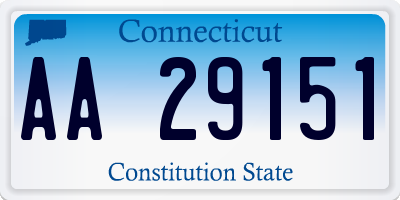 Connecticut

AA 29151

Constitution State